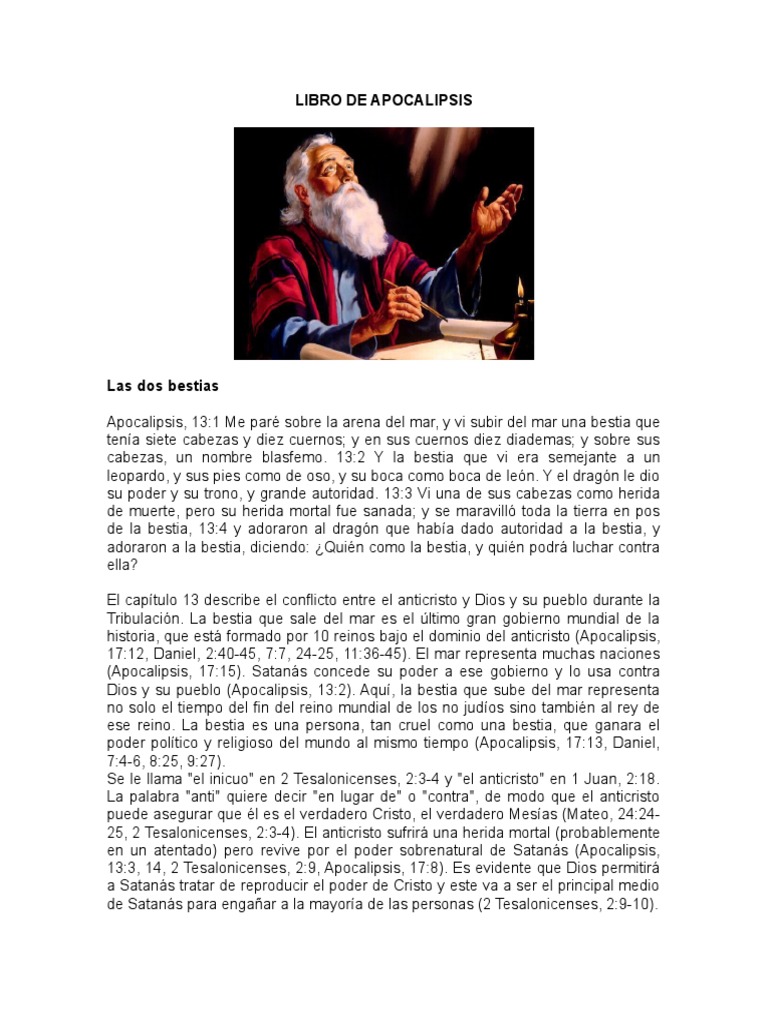 LIBRO DE APOCALIPSIS

Las dos bestias

Apocalipsis, 13:1 Me paré sobre la arena del mar, y vi subir del mar una bestia que tenía siete cabezas y diez cuernos; y en sus cuernos diez diademas; y sobre sus cabezas, un nombre blasfemo. 13:2 Y la bestia que vi era semejante a un leopardo, y sus pies como de oso, y su boca como boca de león. Y el dragón le dio su poder y su trono, y grande autoridad. 13:3 Vi una de sus cabezas como herida de muerte, pero su herida mortal fue sanada; y se maravilló toda la tierra en pos de la bestia, 13:4 y adoraron al dragón que había dado autoridad a la bestia, y adoraron a la bestia, diciendo: ¿Quién como la bestia, y quién podrá luchar contra ella?

El capítulo 13 describe el conflicto entre el anticristo y Dios y su pueblo durante la Tribulación. La bestia que sale del mar es el último gran gobierno mundial de la historia, que está formado por 10 reinos bajo el dominio del anticristo (Apocalipsis, 17:12, Daniel, 2:40-45, 7:7, 24-25, 11:36-45). El mar representa muchas naciones (Apocalipsis, 17:15). Satanás concede su poder a ese gobierno y lo usa contra Dios y su pueblo (Apocalipsis, 13:2). Aquí, la bestia que sube del mar representa no solo el tiempo del fin del reino mundial de los no judíos sino también al rey de ese reino. La bestia es una persona, tan cruel como una bestia, que ganara el poder político y religioso del mundo al mismo tiempo (Apocalipsis, 17:13, Daniel, 7:4-6, 8:25, 9:27).
Se le llama "el inicuo" en 2 Tesalonicenses, 2:3-4 y "el anticristo" en 1 Juan, 2:18. La palabra "anti" quiere decir "en lugar de" o "contra", de modo que el anticristo puede asegurar que él es el verdadero Cristo, el verdadero Mesías (Mateo, 24:24-25, 2 Tesalonicenses, 2:3-4). El anticristo sufrirá una herida mortal (probablemente en un atentado) pero revive por el poder sobrenatural de Satanás (Apocalipsis, 13:3, 14, 2 Tesalonicenses, 2:9, Apocalipsis, 17:8). Es evidente que Dios permitirá a Satanás tratar de reproducir el poder de Cristo y este va a ser el principal medio de Satanás para engañar a la mayoría de las personas (2 Tesalonicenses, 2:9-10).